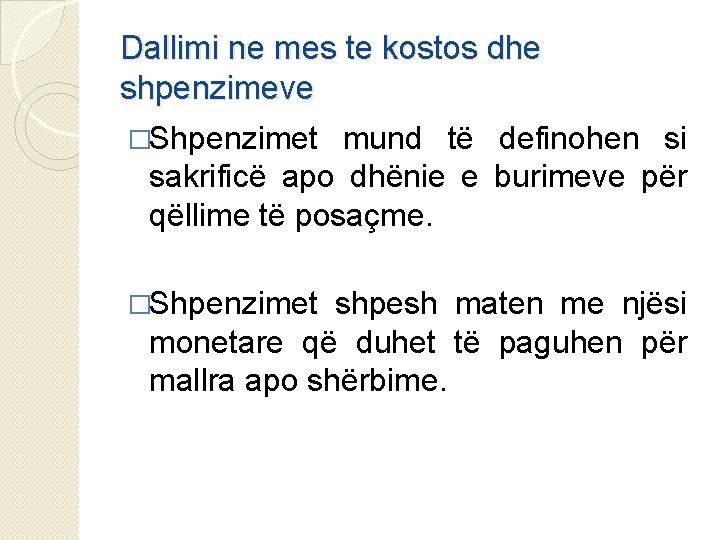 Dallimi ne mes te kostos dhe shpenzimeve

□Shpenzimet mund të definohen si sakrificë apo dhënie e burimeve për qëllime të posaçme.

□Shpenzimet shpesh maten me njësi monetare që duhet të paguhen për mallra apo shërbime.